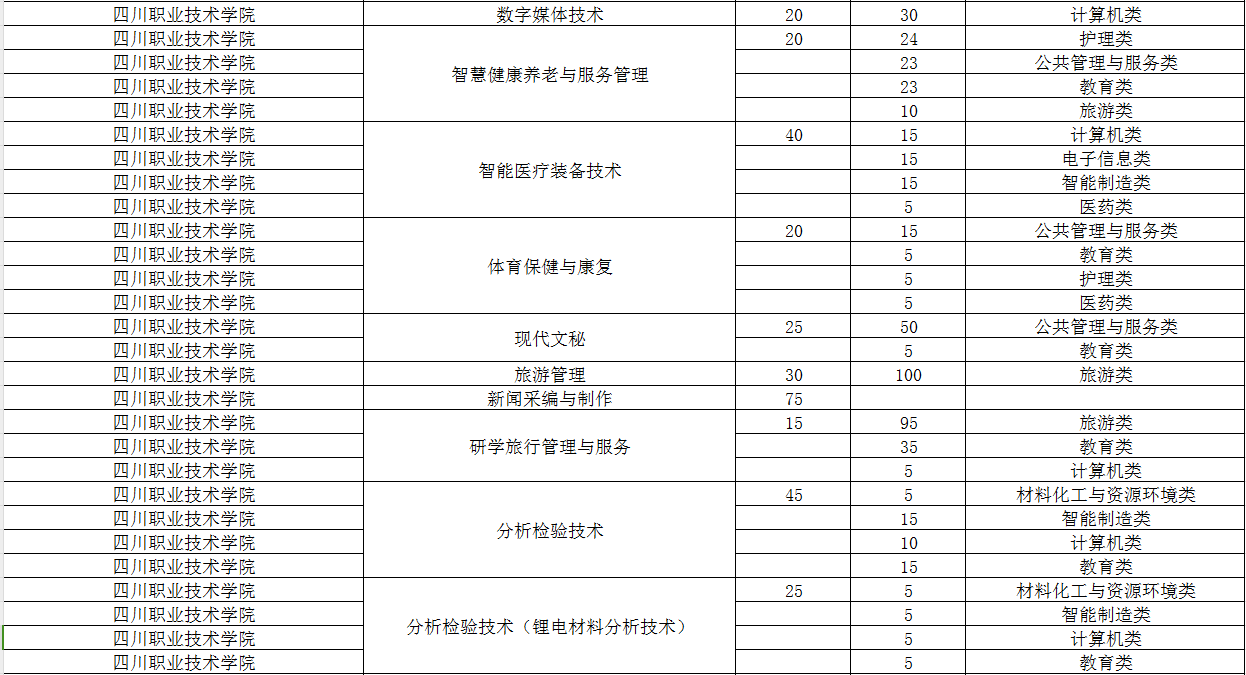 | 四川职业技术学院 | 数字媒体技术 | 20 | 30 | 计算机类 |
|---|---|---|---|---|
| 四川职业技术学院 | 智慧健康养老与服务管理 | 20 | 24 | 护理类 |
| 四川职业技术学院 | | | 23 | 公共管理与服务类 |
| 四川职业技术学院 | | | 23 | 教育类 |
| 四川职业技术学院 | | | 10 | 旅游类 |
| 四川职业技术学院 | 智能医疗装备技术 | 40 | 15 | 计算机类 |
| 四川职业技术学院 | | | 15 | 电子信息类 |
| 四川职业技术学院 | | | 15 | 智能制造类 |
| 四川职业技术学院 | | | 5 | 医药类 |
| 四川职业技术学院 | 体育保健与康复 | 20 | 15 | 公共管理与服务类 |
| 四川职业技术学院 | | | 5 | 教育类 |
| 四川职业技术学院 | | | 5 | 护理类 |
| 四川职业技术学院 | | | 5 | 医药类 |
| 四川职业技术学院 | 现代文秘 | 25 | 50 | 公共管理与服务类 |
| 四川职业技术学院 | | | 5 | 教育类 |
| 四川职业技术学院 | 旅游管理 | 30 | 100 | 旅游类 |
| 四川职业技术学院 | 新闻采编与制作 | 75 | | |
| 四川职业技术学院 | 研学旅行管理与服务 | 15 | 95 | 旅游类 |
| 四川职业技术学院 | | | 35 | 教育类 |
| 四川职业技术学院 | | | 5 | 计算机类 |
| 四川职业技术学院 | 分析检验技术 | 45 | 5 | 材料化工与资源环境类 |
| 四川职业技术学院 | | | 15 | 智能制造类 |
| 四川职业技术学院 | | | 10 | 计算机类 |
| 四川职业技术学院 | | | 15 | 教育类 |
| 四川职业技术学院 | 分析检验技术（锂电材料分析技术） | 25 | 5 | 材料化工与资源环境类 |
| 四川职业技术学院 | | | 5 | 智能制造类 |
| 四川职业技术学院 | | | 5 | 计算机类 |
| 四川职业技术学院 | | | 5 | 教育类 |